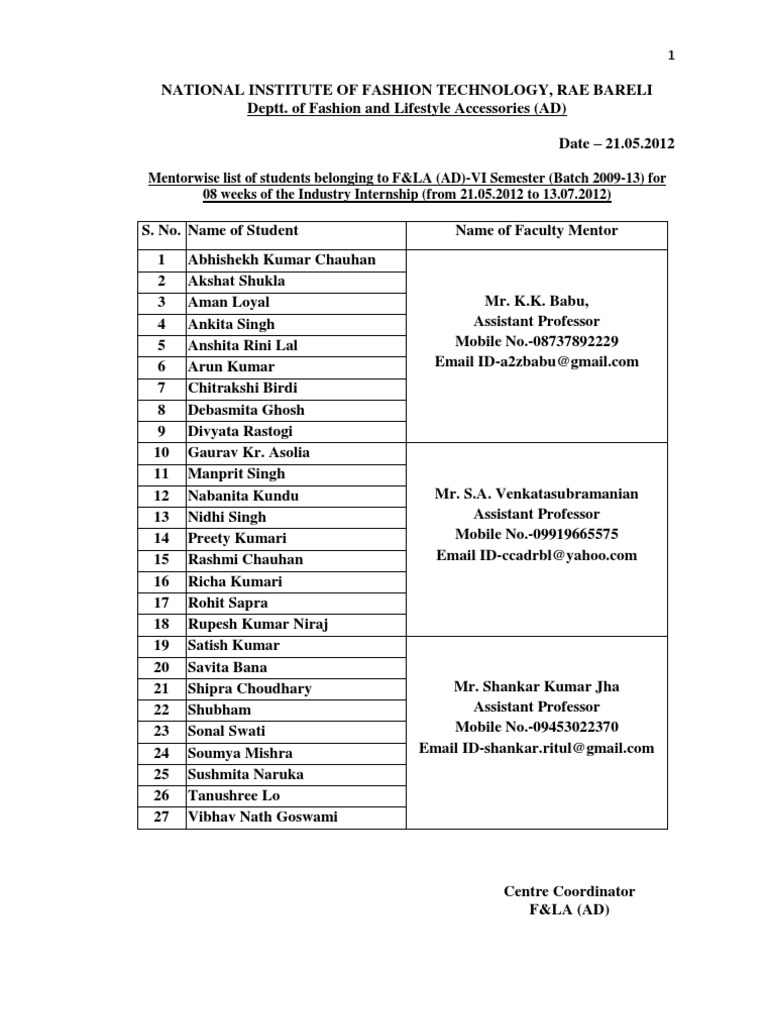 1

NATIONAL INSTITUTE OF FASHION TECHNOLOGY, RAE BARELI
Deptt. of Fashion and Lifestyle Accessories (AD)

Date – 21.05.2012

Mentorwise list of students belonging to F&LA (AD)-VI Semester (Batch 2009-13) for 08 weeks of the Industry Internship (from 21.05.2012 to 13.07.2012)

| S. No. | Name of Student | Name of Faculty Mentor |
|---|---|---|
| 1 | Abhishekh Kumar Chauhan | Mr. K.K. Babu, Assistant Professor Mobile No.-08737892229 Email ID-a2zbabu@gmail.com |
| 2 | Akshat Shukla | |
| 3 | Aman Loyal | |
| 4 | Ankita Singh | |
| 5 | Anshita Rini Lal | |
| 6 | Arun Kumar | |
| 7 | Chitrakshi Birdi | |
| 8 | Debasmita Ghosh | |
| 9 | Divyata Rastogi | |
| 10 | Gaurav Kr. Asolia | Mr. S.A. Venkatasubramanian Assistant Professor Mobile No.-09919665575 Email ID-ccadrbl@yahoo.com |
| 11 | Manprit Singh | |
| 12 | Nabanita Kundu | |
| 13 | Nidhi Singh | |
| 14 | Preety Kumari | |
| 15 | Rashmi Chauhan | |
| 16 | Richa Kumari | |
| 17 | Rohit Sapra | |
| 18 | Rupesh Kumar Niraj | |
| 19 | Satish Kumar | Mr. Shankar Kumar Jha Assistant Professor Mobile No.-09453022370 Email ID-shankar.ritul@gmail.com |
| 20 | Savita Bana | |
| 21 | Shipra Choudhary | |
| 22 | Shubham | |
| 23 | Sonal Swati | |
| 24 | Soumya Mishra | |
| 25 | Sushmita Naruka | |
| 26 | Tanushree Lo | |
| 27 | Vibhav Nath Goswami | |

Centre Coordinator
F&LA (AD)